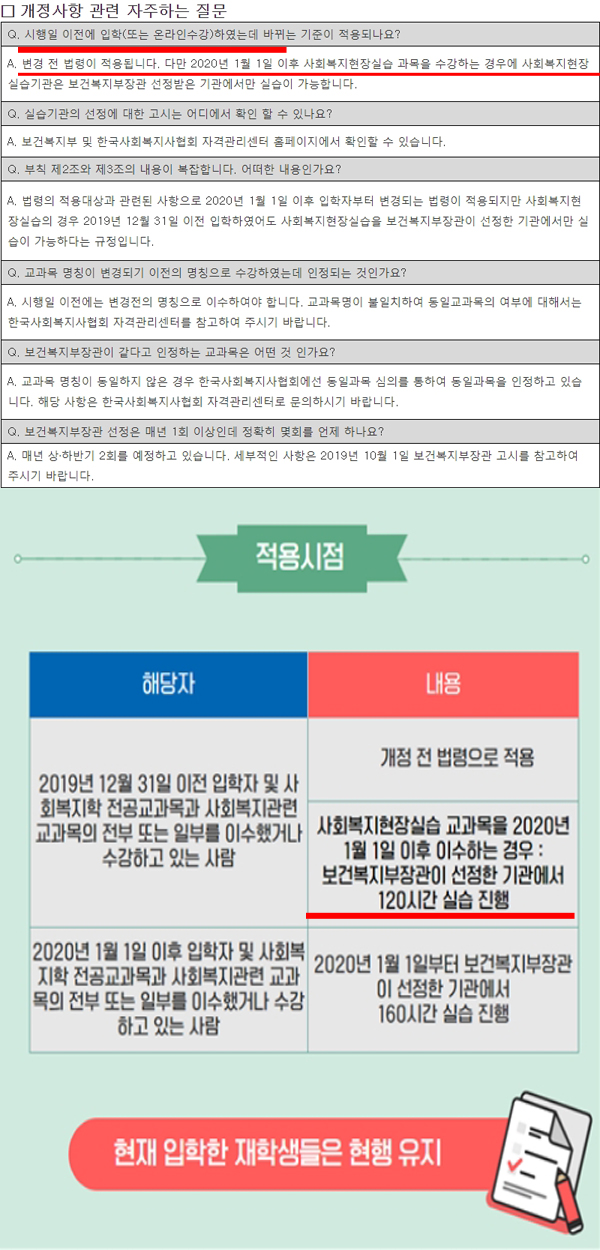 □ 개정사항 관련 자주하는 질문

Q. 시행일 이전에 입학(또는 온라인수강)하였는데 바뀌는 기준이 적용되나요?

A. 변경 전 법령이 적용됩니다. 다만 2020년 1월 1일 이후 사회복지현장실습 과목을 수강하는 경우에 사회복지현장실습기관은 보건복지부장관 선정받은 기관에서만 실습이 가능합니다.

Q. 실습기관의 선정에 대한 고시는 어디에서 확인 할 수 있나요?

A. 보건복지부 및 한국사회복지사협회 자격관리센터 홈페이지에서 확인할 수 있습니다.

Q. 부칙 제2조와 제3조의 내용이 복잡합니다. 어떠한 내용인가요?

A. 법령의 적용대상과 관련된 사항으로 2020년 1월 1일 이후 입학자부터 변경되는 법령이 적용되지만 사회복지현장실습의 경우 2019년 12월 31일 이전 입학하였어도 사회복지현장실습을 보건복지부장관이 선정한 기관에서만 실습이 가능하다는 규정입니다.

Q. 교과목 명칭이 변경되기 이전의 명칭으로 수강하였는데 인정되는 것인가요?

A. 시행일 이전에는 변경전의 명칭으로 이수하여야 합니다. 교과목명이 불일치하여 동일교과목의 여부에 대해서는 한국사회복지사협회 자격관리센터를 참고하여 주시기 바랍니다.

Q. 보건복지부장관이 같다고 인정하는 교과목은 어떤 것 인가요?

A. 교과목 명칭이 동일하지 않은 경우 한국사회복지사협회에선 동일과목 심의를 통하여 동일과목을 인정하고 있습니다. 해당 사항은 한국사회복지사협회 자격관리센터로 문의하시기 바랍니다.

Q. 보건복지부장관 선정은 매년 1회 이상인데 정확히 몇회를 언제 하나요?

A. 매년 상·하반기 2회를 예정하고 있습니다. 세부적인 사항은 2019년 10월 1일 보건복지부장관 고시를 참고하여 주시기 바랍니다.

적용시점

| 해당자 | 내용 |
|---|---|
| 2019년 12월 31일 이전 입학자 및 사회복지학 전공교과목과 사회복지관련 교과목의 전부 또는 일부를 이수했거나 수강하고 있는 사람 | 개정 전 법령으로 적용 |
| | 사회복지현장실습 교과목을 2020년 1월 1일 이후 이수하는 경우 : 보건복지부장관이 선정한 기관에서 120시간 실습 진행 |
| 2020년 1월 1일 이후 입학자 및 사회복지학 전공교과목과 사회복지관련 교과목의 전부 또는 일부를 이수했거나 수강하고 있는 사람 | 2020년 1월 1일부터 보건복지부장관이 선정한 기관에서 160시간 실습 진행 |

현재 입학한 재학생들은 현행 유지